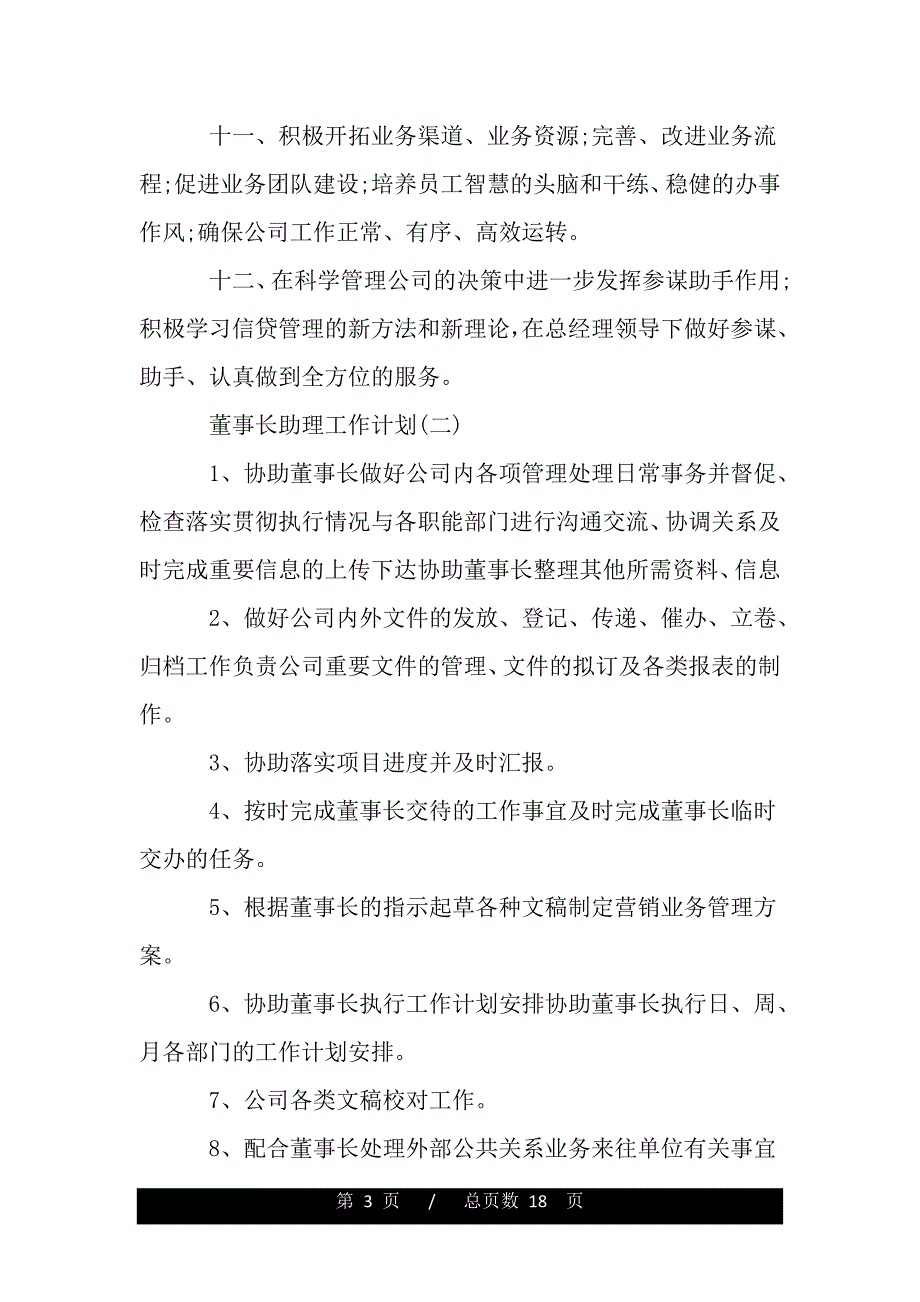 十一、积极开拓业务渠道、业务资源;完善、改进业务流程;促进业务团队建设;培养员工智慧的头脑和干练、稳健的办事作风;确保公司工作正常、有序、高效运转。

十二、在科学管理公司的决策中进一步发挥参谋助手作用;积极学习信贷管理的新方法和新理论,在总经理领导下做好参谋、助手、认真做到全方位的服务。

董事长助理工作计划(二)

1、协助董事长做好公司内各项管理处理日常事务并督促、检查落实贯彻执行情况与各职能部门进行沟通交流、协调关系及时完成重要信息的上传下达协助董事长整理其他所需资料、信息

2、做好公司内外文件的发放、登记、传递、催办、立卷、归档工作负责公司重要文件的管理、文件的拟订及各类报表的制作。

3、协助落实项目进度并及时汇报。

4、按时完成董事长交待的工作事宜及时完成董事长临时交办的任务。

5、根据董事长的指示起草各种文稿制定营销业务管理方案。

6、协助董事长执行工作计划安排协助董事长执行日、周、月各部门的工作计划安排。

7、公司各类文稿校对工作。

8、配合董事长处理外部公共关系业务来往单位有关事宜

第 3 页 / 总页数 18 页